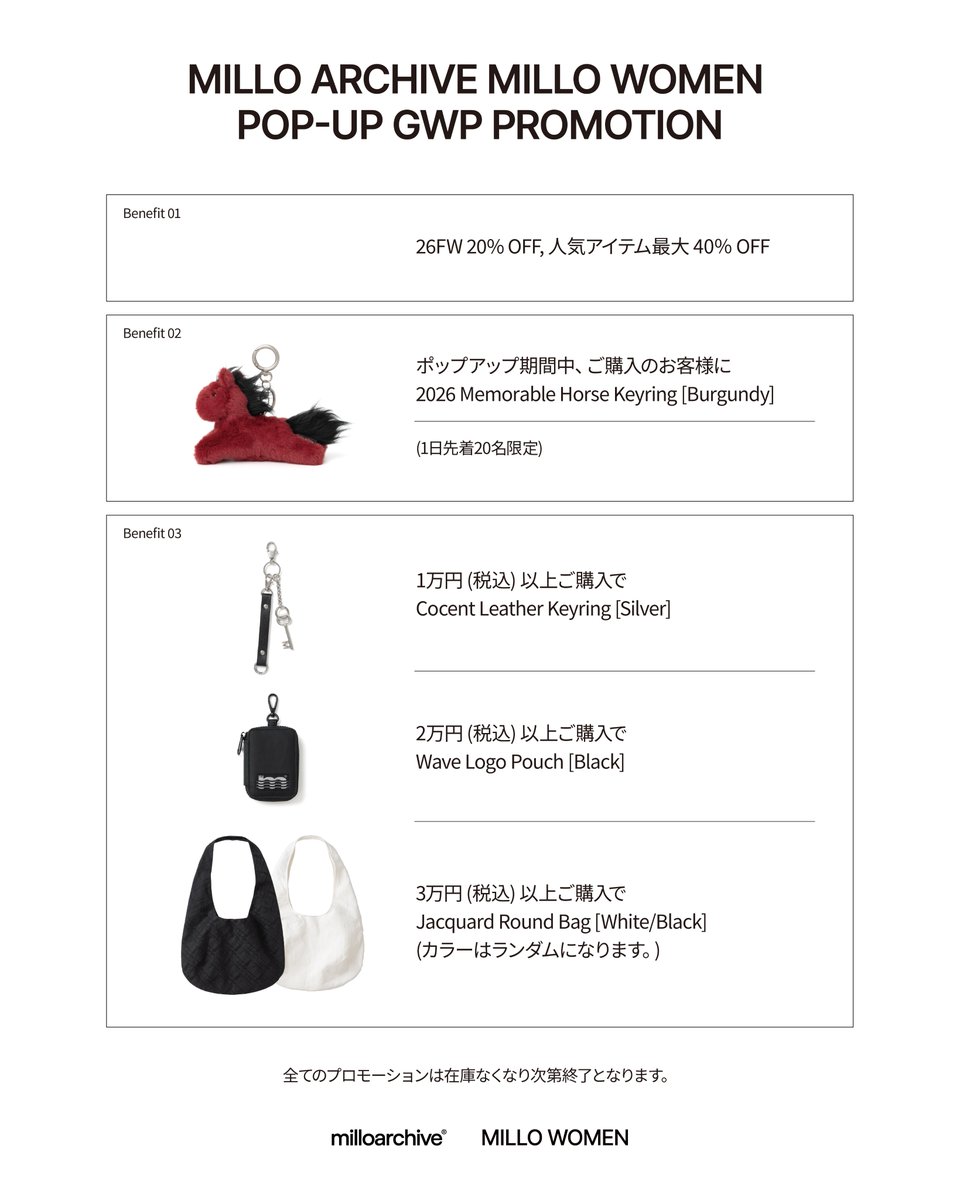 MILLO ARCHIVE MILLO WOMEN
POP-UP GWP PROMOTION

Benefit 01

26FW 20% OFF, 人気アイテム最大 40% OFF

Benefit 02

ポップアップ期間中、ご購入のお客様に
2026 Memorable Horse Keyring [Burgundy]

(1日先着20名限定)

Benefit 03

1万円 (税込) 以上ご購入で
Cocent Leather Keyring [Silver]

2万円 (税込) 以上ご購入で
Wave Logo Pouch [Black]

3万円 (税込) 以上ご購入で
Jacquard Round Bag [White/Black]
(カラーはランダムになります。)

全てのプロモーションは在庫なくなり次第終了となります。

milloarchive® MILLO WOMEN